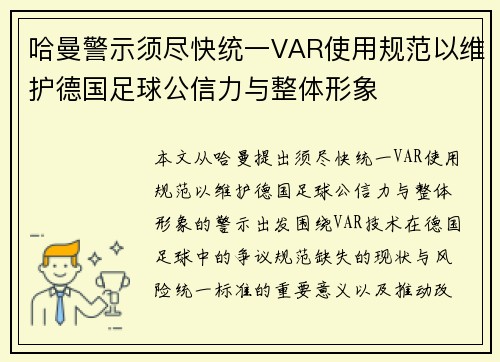 哈曼警示须尽快统一VAR使用规范以维护德国足球公信力与整体形象

本文从哈曼提出须尽快统一VAR使用规范以维护德国足球公信力与整体形象的警示出发围绕VAR技术在德国足球中的争议规范缺失的现状与风险统一标准的重要意义以及推动改